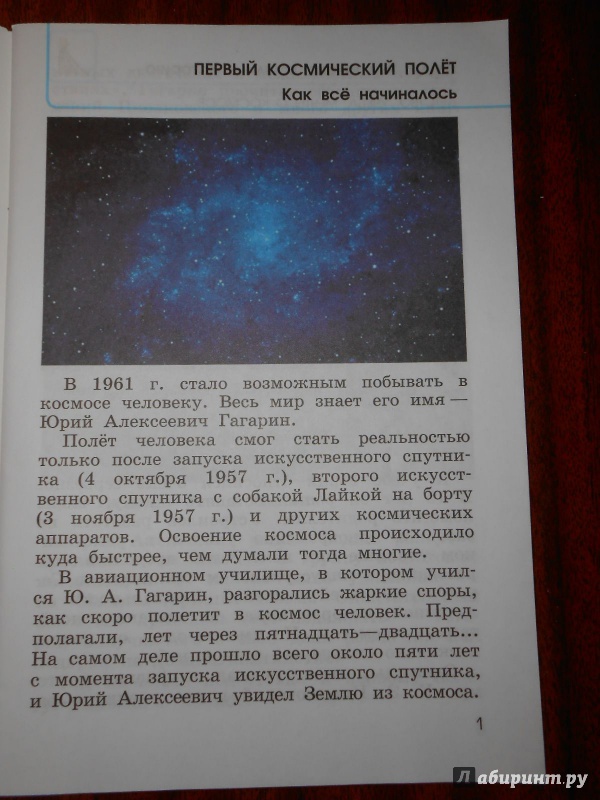 ПЕРВЫЙ КОСМИЧЕСКИЙ ПОЛЁТ
Как всё начиналось

В 1961 г. стало возможным побывать в космосе человеку. Весь мир знает его имя — Юрий Алексеевич Гагарин.

Полёт человека смог стать реальностью только после запуска искусственного спутника (4 октября 1957 г.), второго искусственного спутника с собакой Лайкой на борту (3 ноября 1957 г.) и других космических аппаратов. Освоение космоса происходило куда быстрее, чем думали тогда многие.

В авиационном училище, в котором учился Ю. А. Гагарин, разгорались жаркие споры, как скоро полетит в космос человек. Предполагали, лет через пятнадцать—двадцать... На самом деле прошло всего около пяти лет с момента запуска искусственного спутника, и Юрий Алексеевич увидел Землю из космоса.

1

Лабиринт.ру